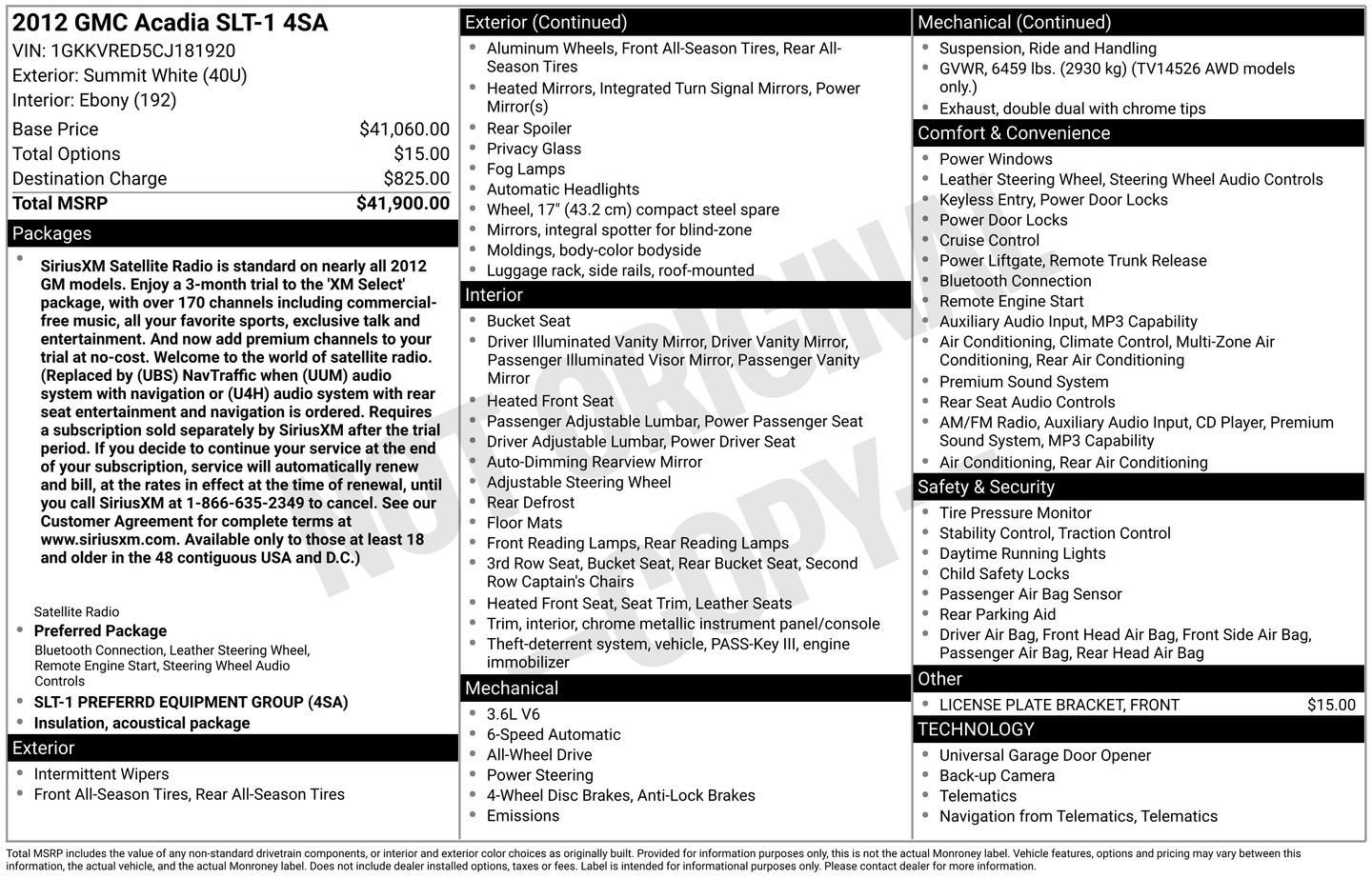 2012 GMC Acadia SLT-1 4SA
VIN: 1GKKVRED5CJ181920
Exterior: Summit White (40U)
Interior: Ebony (192)

Base Price $41,060.00
Total Options $15.00
Destination Charge $825.00
Total MSRP $41,900.00

Packages

• SiriusXM Satellite Radio is standard on nearly all 2012 GM models. Enjoy a 3-month trial to the 'XM Select' package, with over 170 channels including commercial-free music, all your favorite sports, exclusive talk and entertainment. And now add premium channels to your trial at no-cost. Welcome to the world of satellite radio. (Replaced by (UBS) NavTraffic when (UUM) audio system with navigation or (U4H) audio system with rear seat entertainment and navigation is ordered. Requires a subscription sold separately by SiriusXM after the trial period. If you decide to continue your service at the end of your subscription, service will automatically renew and bill, at the rates in effect at the time of renewal, until you call SiriusXM at 1-866-635-2349 to cancel. See our Customer Agreement for complete terms at www.siriusxm.com. Available only to those at least 18 and older in the 48 contiguous USA and D.C.)

Satellite Radio
• Preferred Package
Bluetooth Connection, Leather Steering Wheel, Remote Engine Start, Steering Wheel Audio Controls
• SLT-1 PREFERRD EQUIPMENT GROUP (4SA)
• Insulation, acoustical package

Exterior
• Intermittent Wipers
• Front All-Season Tires, Rear All-Season Tires

Exterior (Continued)
• Aluminum Wheels, Front All-Season Tires, Rear All-Season Tires
• Heated Mirrors, Integrated Turn Signal Mirrors, Power Mirror(s)
• Rear Spoiler
• Privacy Glass
• Fog Lamps
• Automatic Headlights
• Wheel, 17" (43.2 cm) compact steel spare
• Mirrors, integral spotter for blind-zone
• Moldings, body-color bodyside
• Luggage rack, side rails, roof-mounted

Interior
• Bucket Seat
• Driver Illuminated Vanity Mirror, Driver Vanity Mirror, Passenger Illuminated Visor Mirror, Passenger Vanity Mirror
• Heated Front Seat
• Passenger Adjustable Lumbar, Power Passenger Seat
• Driver Adjustable Lumbar, Power Driver Seat
• Auto-Dimming Rearview Mirror
• Adjustable Steering Wheel
• Rear Defrost
• Floor Mats
• Front Reading Lamps, Rear Reading Lamps
• 3rd Row Seat, Bucket Seat, Rear Bucket Seat, Second Row Captain's Chairs
• Heated Front Seat, Seat Trim, Leather Seats
• Trim, interior, chrome metallic instrument panel/console
• Theft-deterrent system, vehicle, PASS-Key III, engine immobilizer

Mechanical
• 3.6L V6
• 6-Speed Automatic
• All-Wheel Drive
• Power Steering
• 4-Wheel Disc Brakes, Anti-Lock Brakes
• Emissions

Mechanical (Continued)
• Suspension, Ride and Handling
• GVWR, 6459 lbs. (2930 kg) (TV14526 AWD models only.)
• Exhaust, double dual with chrome tips

Comfort & Convenience
• Power Windows
• Leather Steering Wheel, Steering Wheel Audio Controls
• Keyless Entry, Power Door Locks
• Power Door Locks
• Cruise Control
• Power Liftgate, Remote Trunk Release
• Bluetooth Connection
• Remote Engine Start
• Auxiliary Audio Input, MP3 Capability
• Air Conditioning, Climate Control, Multi-Zone Air Conditioning, Rear Air Conditioning
• Premium Sound System
• Rear Seat Audio Controls
• AM/FM Radio, Auxiliary Audio Input, CD Player, Premium Sound System, MP3 Capability
• Air Conditioning, Rear Air Conditioning

Safety & Security
• Tire Pressure Monitor
• Stability Control, Traction Control
• Daytime Running Lights
• Child Safety Locks
• Passenger Air Bag Sensor
• Rear Parking Aid
• Driver Air Bag, Front Head Air Bag, Front Side Air Bag, Passenger Air Bag, Rear Head Air Bag

Other
• LICENSE PLATE BRACKET, FRONT $15.00

TECHNOLOGY
• Universal Garage Door Opener
• Back-up Camera
• Telematics
• Navigation from Telematics, Telematics

Total MSRP includes the value of any non-standard drivetrain components, or interior and exterior color choices as originally built. Provided for information purposes only, this is not the actual Monroney label. Vehicle features, options and pricing may vary between this information, the actual vehicle, and the actual Monroney label. Does not include dealer installed options, taxes or fees. Label is intended for informational purposes only. Please contact dealer for more information.

NOT ORIGINAL - COPY -